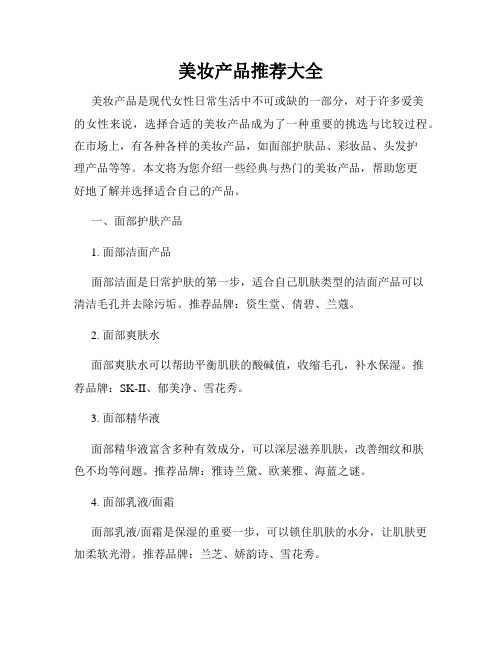 美妆产品推荐大全

美妆产品是现代女性日常生活中不可或缺的一部分，对于许多爱美的女性来说，选择合适的美妆产品成为了一种重要的挑选与比较过程。在市场上，有各种各样的美妆产品，如面部护肤品、彩妆品、头发护理产品等等。本文将为您介绍一些经典与热门的美妆产品，帮助您更好地了解并选择适合自己的产品。

一、面部护肤产品

1. 面部洁面产品

面部洁面是日常护肤的第一步，适合自己肌肤类型的洁面产品可以清洁毛孔并去除污垢。推荐品牌：资生堂、倩碧、兰蔻。

2. 面部爽肤水

面部爽肤水可以帮助平衡肌肤的酸碱值，收缩毛孔，补水保湿。推荐品牌：SK-II、郁美净、雪花秀。

3. 面部精华液

面部精华液富含多种有效成分，可以深层滋养肌肤，改善细纹和肤色不均等问题。推荐品牌：雅诗兰黛、欧莱雅、海蓝之谜。

4. 面部乳液/面霜

面部乳液/面霜是保湿的重要一步，可以锁住肌肤的水分，让肌肤更加柔软光滑。推荐品牌：兰芝、娇韵诗、雪花秀。